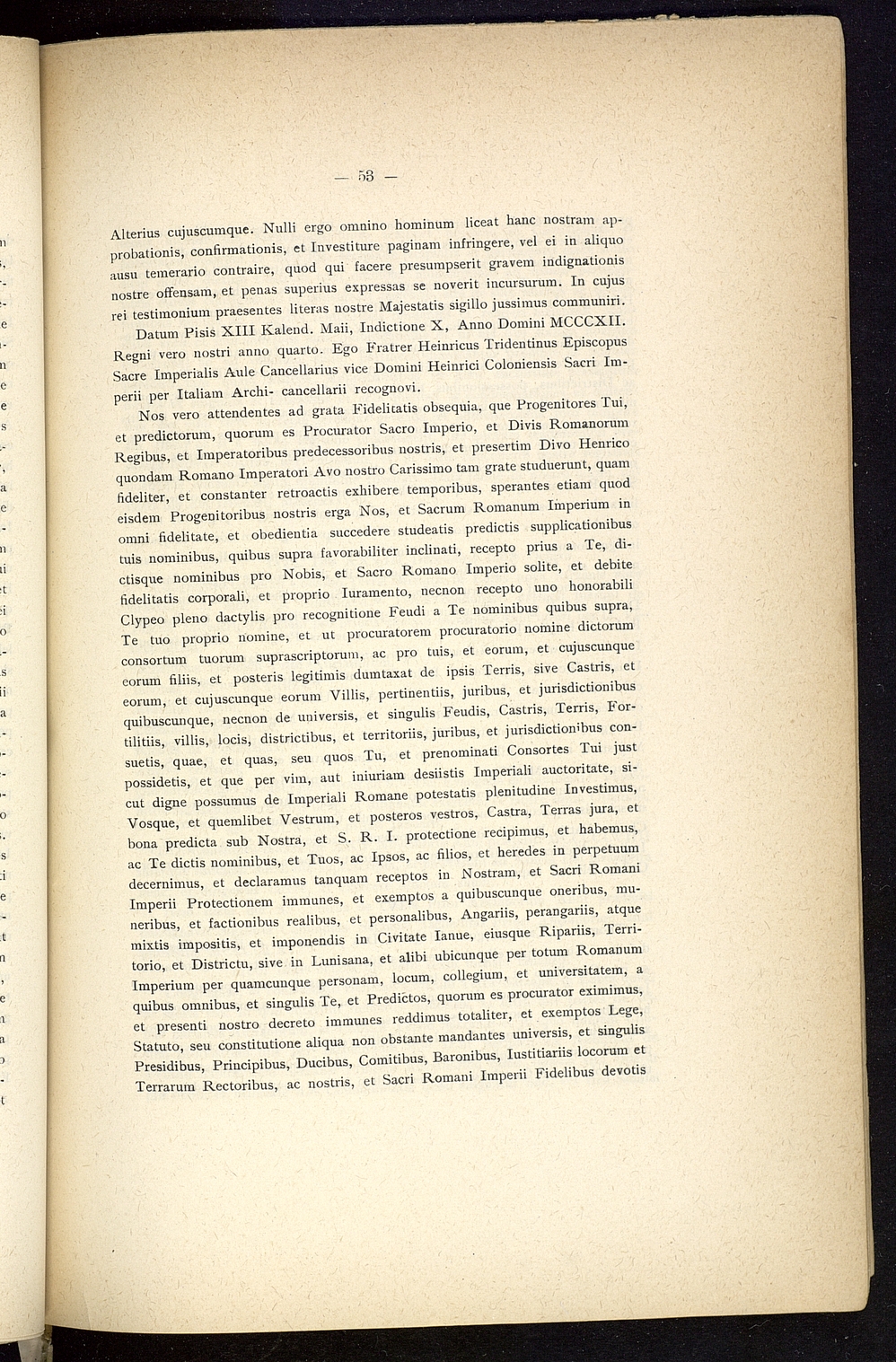 — 53 —

Alterius cujuscumque. Nulli ergo omnino hominum liceat hanc nostram approbationis, confirmationis, et Investiture paginam infringere, vel ei in aliquo ausu temerario contraire, quod qui facere presumpserit gravem indignationis nostre offensam, et penas superius expressas se noverit incursurum. In cujus rei testimonium praesentes literas nostre Majestatis sigillo jussimus communiri.

Datum Pisis XIII Kalend. Maii, Indictione X, Anno Domini MCCCXII. Regni vero nostri anno quarto. Ego Fratrer Heinricus Tridentinus Episcopus Sacre Imperialis Aule Cancellarius vice Domini Heinrici Coloniensis Sacri Imperii per Italiam Archi- cancellarii recognovi.

Nos vero attendentes ad grata Fidelitatis obsequia, que Progenitores Tui, et predictorum, quorum es Procurator Sacro Imperio, et Divis Romanorum Regibus, et Imperatoribus predecessoribus nostris, et presertim Divo Henrico quondam Romano Imperatori Avo nostro Carissimo tam grate studuerunt, quam fideliter, et constanter retroactis exhibere temporibus, sperantes etiam quod eisdem Progenitoribus nostris erga Nos, et Sacrum Romanum Imperium in omni fidelitate, et obedientia succedere studeatis predictis supplicationibus tuis nominibus, quibus supra favorabiliter inclinati, recepto prius a Te, dictisque nominibus pro Nobis, et Sacro Romano Imperio solite, et debite fidelitatis corporali, et proprio Iuramento, necnon recepto uno honorabili Clypeo pleno dactylis pro recognitione Feudi a Te nominibus quibus supra, Te tuo proprio nomine, et ut procuratorem procuratorio nomine dictorum consortum tuorum suprascriptorum, ac pro tuis, et eorum, et cujuscunque eorum filiis, et posteris legitimis dumtaxat de ipsis Terris, sive Castris, et eorum, et cujuscunque eorum Villis, pertinentiis, juribus, et jurisdictionibus quibuscunque, necnon de universis, et singulis Feudis, Castris, Terris, Fortilitiis, villis, locis, districtibus, et territoriis, juribus, et jurisdictionibus consuetis, quae, et quas, seu quos Tu, et prenominati Consortes Tui just possidetis, et que per vim, aut iniuriam desiistis Imperiali auctoritate, sicut digne possumus de Imperiali Romane potestatis plenitudine Investimus, Vosque, et quemlibet Vestrum, et posteros vestros, Castra, Terras jura, et bona predicta sub Nostra, et S. R. I. protectione recipimus, et habemus, ac Te dictis nominibus, et Tuos, ac Ipsos, ac filios, et heredes in perpetuum decernimus, et declaramus tanquam receptos in Nostram, et Sacri Romani Imperii Protectionem immunes, et exemptos a quibuscunque oneribus, muneribus, et factionibus realibus, et personalibus, Angariis, perangariis, atque mixtis impositis, et imponendis in Civitate Ianue, eiusque Ripariis, Territorio, et Districtu, sive in Lunisana, et alibi ubicunque per totum Romanum Imperium per quamcunque personam, locum, collegium, et universitatem, a quibus omnibus, et singulis Te, et Predictos, quorum es procurator eximimus, et presenti nostro decreto immunes reddimus totaliter, et exemptos Lege, Statuto, seu constitutione aliqua non obstante mandantes universis, et singulis Presidibus, Principibus, Ducibus, Comitibus, Baronibus, Iustitiariis locorum et Terrarum Rectoribus, ac nostris, et Sacri Romani Imperii Fidelibus devotis